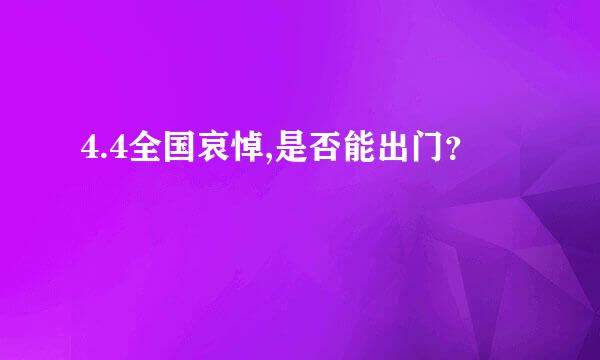 4.4全国哀悼,是否能出门?